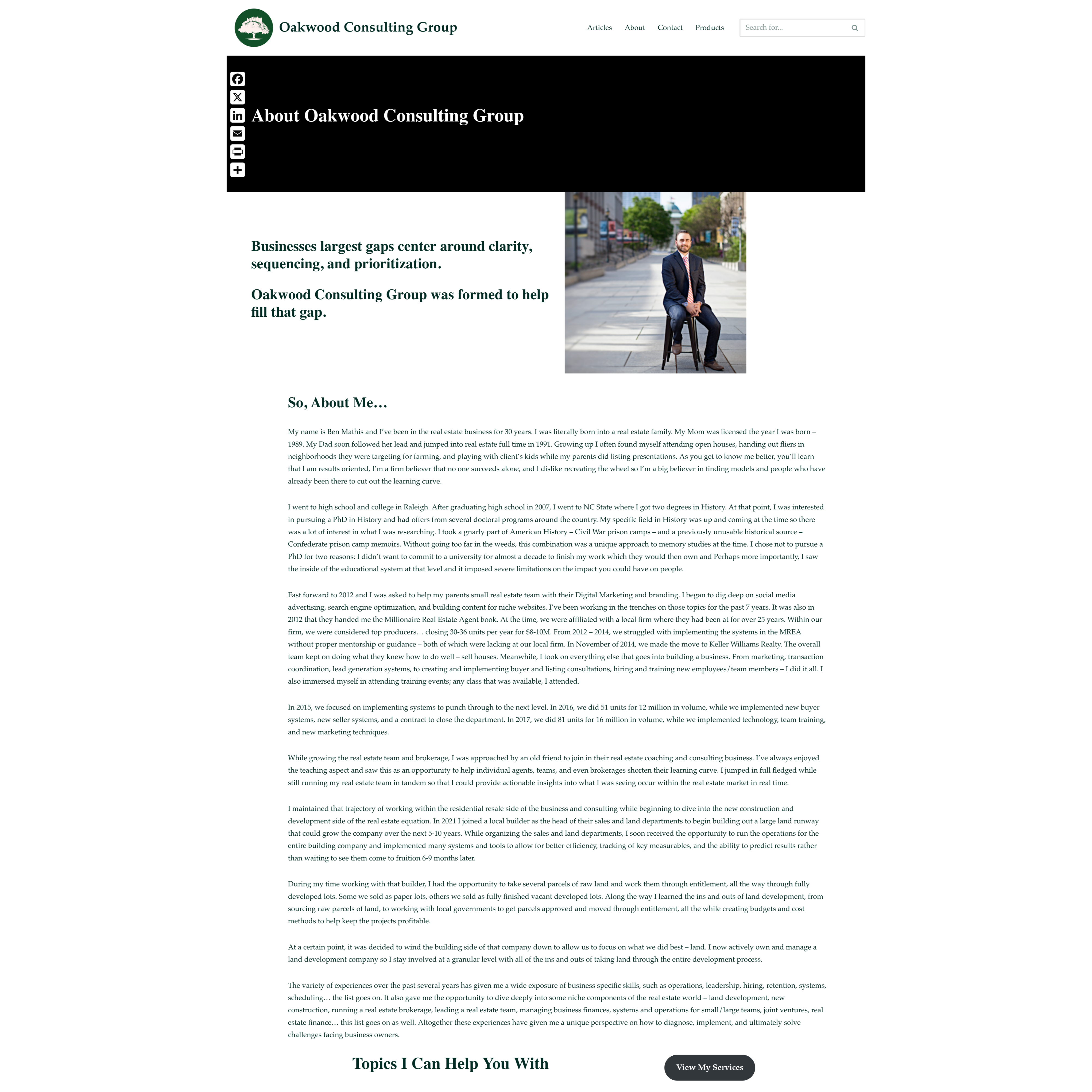 Oakwood Consulting Group

Articles About Contact Products

Search for...

About Oakwood Consulting Group

Businesses largest gaps center around clarity, sequencing, and prioritization.

Oakwood Consulting Group was formed to help fill that gap.

So, About Me…

My name is Ben Mathis and I've been in the real estate business for 30 years. I was literally born into a real estate family. My Mom was licensed the year I was born – 1989. My Dad soon followed her lead and jumped into real estate full time in 1991. Growing up I often found myself attending open houses, handing out fliers in neighborhoods they were targeting for farming, and playing with client's kids while my parents did listing presentations. As you get to know me better, you'll learn that I am results oriented, I'm a firm believer that no one succeeds alone, and I dislike recreating the wheel so I'm a big believer in finding models and people who have already been there to cut out the learning curve.

I went to high school and college in Raleigh. After graduating high school in 2007, I went to NC State where I got two degrees in History. At that point, I was interested in pursuing a PhD in History and had offers from several doctoral programs around the country. My specific field in History was up and coming at the time so there was a lot of interest in what I was researching. I took a gnarly part of American History – Civil War prison camps – and a previously unusable historical source – Confederate prison camp memoirs. Without going too far in the weeds, this combination was a unique approach to memory studies at the time. I chose not to pursue a PhD for two reasons: I didn't want to commit to a university for almost a decade to finish my work which they would then own and Perhaps more importantly, I saw the inside of the educational system at that level and it imposed severe limitations on the impact you could have on people.

Fast forward to 2012 and I was asked to help my parents small real estate team with their Digital Marketing and branding. I began to dig deep on social media advertising, search engine optimization, and building content for niche websites. I've been working in the trenches on those topics for the past 7 years. It was also in 2012 that they handed me the Millionaire Real Estate Agent book. At the time, we were affiliated with a local firm where they had been at for over 25 years. Within our firm, we were considered top producers… closing 30-36 units per year for $8-10M. From 2012 – 2014, we struggled with implementing the systems in the MREA without proper mentorship or guidance – both of which were lacking at our local firm. In November of 2014, we made the move to Keller Williams Realty. The overall team kept on doing what they knew how to do well – sell houses. Meanwhile, I took on everything else that goes into building a business. From marketing, transaction coordination, lead generation systems, to creating and implementing buyer and listing consultations, hiring and training new employees/team members – I did it all. I also immersed myself in attending training events; any class that was available, I attended.

In 2015, we focused on implementing systems to punch through to the next level. In 2016, we did 51 units for 12 million in volume, while we implemented new buyer systems, new seller systems, and a contract to close the department. In 2017, we did 81 units for 16 million in volume, while we implemented technology, team training, and new marketing techniques.

While growing the real estate team and brokerage, I was approached by an old friend to join in their real estate coaching and consulting business. I've always enjoyed the teaching aspect and saw this as an opportunity to help individual agents, teams, and even brokerages shorten their learning curve. I jumped in full fledged while still running my real estate team in tandem so that I could provide actionable insights into what I was seeing occur within the real estate market in real time.

I maintained that trajectory of working within the residential resale side of the business and consulting while beginning to dive into the new construction and development side of the real estate equation. In 2021 I joined a local builder as the head of their sales and land departments to begin building out a large land runway that could grow the company over the next 5-10 years. While organizing the sales and land departments, I soon received the opportunity to run the operations for the entire building company and implemented many systems and tools to allow for better efficiency, tracking of key measurables, and the ability to predict results rather than waiting to see them come to fruition 6-9 months later.

During my time working with that builder, I had the opportunity to take several parcels of raw land and work them through entitlement, all the way through fully developed lots. Some we sold as paper lots, others we sold as fully finished vacant developed lots. Along the way I learned the ins and outs of land development, from sourcing raw parcels of land, to working with local governments to get parcels approved and moved through entitlement, all the while creating budgets and cost methods to help keep the projects profitable.

At a certain point, it was decided to wind the building side of that company down to allow us to focus on what we did best – land. I now actively own and manage a land development company so I stay involved at a granular level with all of the ins and outs of taking land through the entire development process.

The variety of experiences over the past several years has given me a wide exposure of business specific skills, such as operations, leadership, hiring, retention, systems, scheduling… the list goes on. It also gave me the opportunity to dive deeply into some niche components of the real estate world – land development, new construction, running a real estate brokerage, leading a real estate team, managing business finances, systems and operations for small/large teams, joint ventures, real estate finance… this list goes on as well. Altogether these experiences have given me a unique perspective on how to diagnose, implement, and ultimately solve challenges facing business owners.

Topics I Can Help You With

View My Services